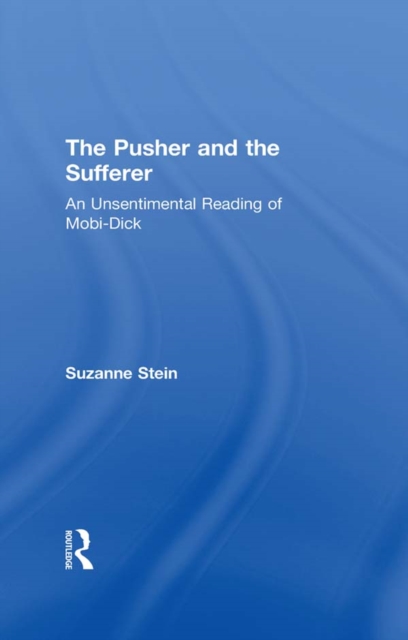 The Pusher and the Sufferer

An Unsentimental Reading of Mobi-Dick

Suzanne Stein

ROUTLEDGE